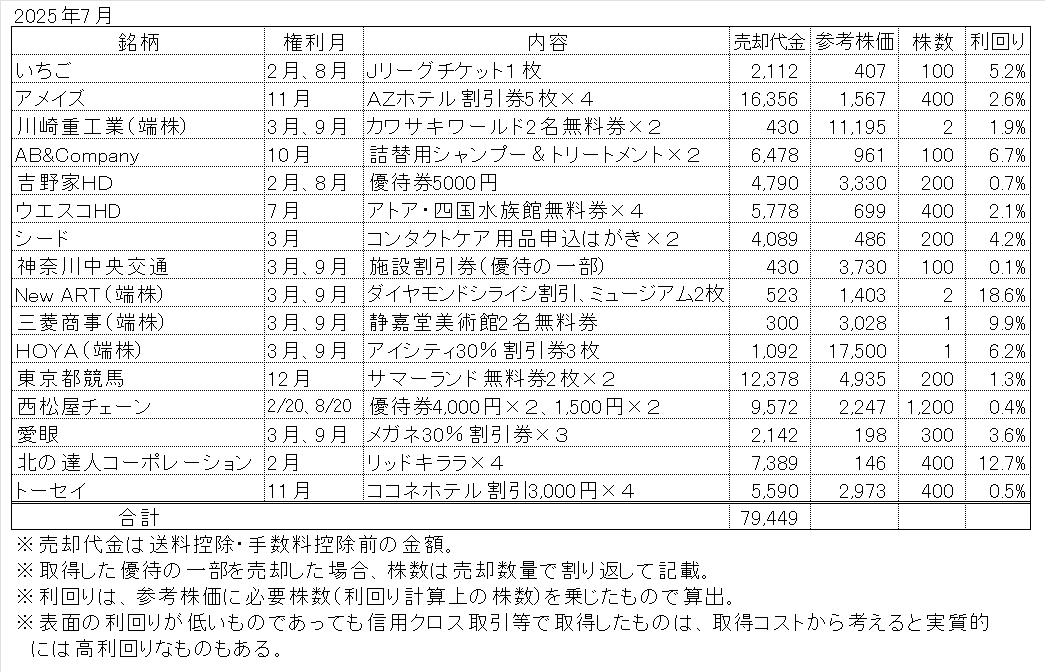 2025年7月

| 銘柄 | 権利月 | 内容 | 売却代金 | 参考株価 | 株数 | 利回り |
|---|---|---|---|---|---|---|
| いちご | 2月、8月 | Jリーグチケット1枚 | 2,112 | 407 | 100 | 5.2% |
| アメイズ | 11月 | AZホテル割引券5枚×4 | 16,356 | 1,567 | 400 | 2.6% |
| 川崎重工業（端株） | 3月、9月 | カワサキワールド2名無料券×2 | 430 | 11,195 | 2 | 1.9% |
| AB&Company | 10月 | 詰替用シャンプー＆トリートメント×2 | 6,478 | 961 | 100 | 6.7% |
| 吉野家HD | 2月、8月 | 優待券5000円 | 4,790 | 3,330 | 200 | 0.7% |
| ウエスコHD | 7月 | アトア・四国水族館無料券×4 | 5,778 | 699 | 400 | 2.1% |
| シード | 3月 | コンタクトケア用品申込はがき×2 | 4,089 | 486 | 200 | 4.2% |
| 神奈川中央交通 | 3月、9月 | 施設割引券（優待の一部） | 430 | 3,730 | 100 | 0.1% |
| New ART（端株） | 3月、9月 | ダイヤモンドシライシ割引、ミュージアム2枚 | 523 | 1,403 | 2 | 18.6% |
| 三菱商事（端株） | 3月、9月 | 静嘉堂美術館2名無料券 | 300 | 3,028 | 1 | 9.9% |
| HOYA（端株） | 3月、9月 | アイシティ30％割引券3枚 | 1,092 | 17,500 | 1 | 6.2% |
| 東京都競馬 | 12月 | サマーランド無料券2枚×2 | 12,378 | 4,935 | 200 | 1.3% |
| 西松屋チェーン | 2/20、8/20 | 優待券4,000円×2、1,500円×2 | 9,572 | 2,247 | 1,200 | 0.4% |
| 愛眼 | 3月、9月 | メガネ30％割引券×3 | 2,142 | 198 | 300 | 3.6% |
| 北の達人コーポレーション | 2月 | リッドキララ×4 | 7,389 | 146 | 400 | 12.7% |
| トーセイ | 11月 | ココネホテル割引3,000円×4 | 5,590 | 2,973 | 400 | 0.5% |
| 合計 | | | 79,449 | | | |

※売却代金は送料控除・手数料控除前の金額。
※取得した優待の一部を売却した場合、株数は売却数量で割り返して記載。
※利回りは、参考株価に必要株数（利回り計算上の株数）を乗じたもので算出。
※表面の利回りが低いものであっても信用クロス取引等で取得したものは、取得コストから考えると実質的には高利回りなものもある。